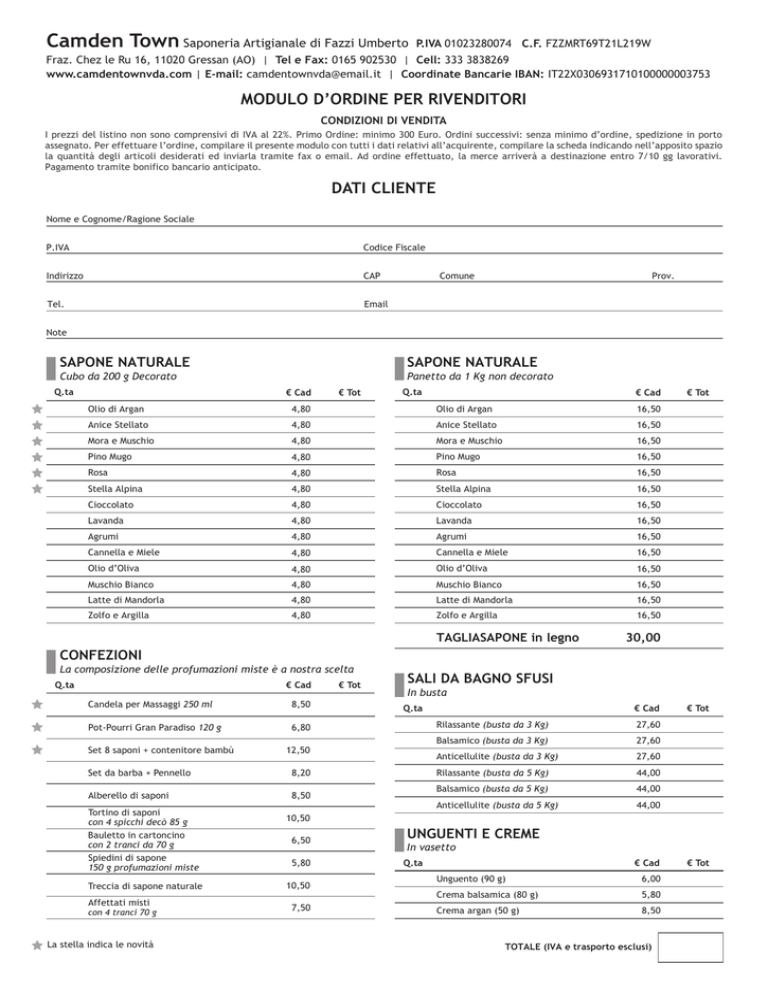 Camden Town Saponeria Artigianale di Fazzi Umberto P.IVA 01023280074 C.F. FZZMRT69T21L219W
Fraz. Chez le Ru 16, 11020 Gressan (AO) | Tel e Fax: 0165 902530 | Cell: 333 3838269
www.camdentownvda.com | E-mail: camdentownvda@email.it | Coordinate Bancarie IBAN: IT22X0306931710100000003753

MODULO D'ORDINE PER RIVENDITORI

CONDIZIONI DI VENDITA

I prezzi del listino non sono comprensivi di IVA al 22%. Primo Ordine: minimo 300 Euro. Ordini successivi: senza minimo d'ordine, spedizione in porto assegnato. Per effettuare l'ordine, compilare il presente modulo con tutti i dati relativi all'acquirente, compilare la scheda indicando nell'apposito spazio la quantità degli articoli desiderati ed inviarla tramite fax o email. Ad ordine effettuato, la merce arriverà a destinazione entro 7/10 gg lavorativi. Pagamento tramite bonifico bancario anticipato.

DATI CLIENTE

Nome e Cognome/Ragione Sociale

P.IVA

Codice Fiscale

Indirizzo

CAP

Comune

Prov.

Tel.

Email

Note

SAPONE NATURALE
Cubo da 200 g Decorato

| Q.ta | | € Cad | € Tot |
|---|---|---|---|
| | Olio di Argan | 4,80 | |
| | Anice Stellato | 4,80 | |
| | Mora e Muschio | 4,80 | |
| | Pino Mugo | 4,80 | |
| | Rosa | 4,80 | |
| | Stella Alpina | 4,80 | |
| | Cioccolato | 4,80 | |
| | Lavanda | 4,80 | |
| | Agrumi | 4,80 | |
| | Cannella e Miele | 4,80 | |
| | Olio d'Oliva | 4,80 | |
| | Muschio Bianco | 4,80 | |
| | Latte di Mandorla | 4,80 | |
| | Zolfo e Argilla | 4,80 | |

CONFEZIONI
La composizione delle profumazioni miste è a nostra scelta

| Q.ta | | € Cad | € Tot |
|---|---|---|---|
| | Candela per Massaggi 250 ml | 8,50 | |
| | Pot-Pourri Gran Paradiso 120 g | 6,80 | |
| | Set 8 saponi + contenitore bambù | 12,50 | |
| | Set da barba + Pennello | 8,20 | |
| | Alberello di saponi | 8,50 | |
| | Tortino di saponi con 4 spicchi decò 85 g | 10,50 | |
| | Bauletto in cartoncino con 2 tranci da 70 g | 6,50 | |
| | Spiedini di sapone 150 g profumazioni miste | 5,80 | |
| | Treccia di sapone naturale | 10,50 | |
| | Affettati misti con 4 tranci 70 g | 7,50 | |

La stella indica le novità

SAPONE NATURALE
Panetto da 1 Kg non decorato

| Q.ta | | € Cad | € Tot |
|---|---|---|---|
| | Olio di Argan | 16,50 | |
| | Anice Stellato | 16,50 | |
| | Mora e Muschio | 16,50 | |
| | Pino Mugo | 16,50 | |
| | Rosa | 16,50 | |
| | Stella Alpina | 16,50 | |
| | Cioccolato | 16,50 | |
| | Lavanda | 16,50 | |
| | Agrumi | 16,50 | |
| | Cannella e Miele | 16,50 | |
| | Olio d'Oliva | 16,50 | |
| | Muschio Bianco | 16,50 | |
| | Latte di Mandorla | 16,50 | |
| | Zolfo e Argilla | 16,50 | |

TAGLIASAPONE in legno 30,00

SALI DA BAGNO SFUSI
In busta

| Q.ta | | € Cad | € Tot |
|---|---|---|---|
| | Rilassante (busta da 3 Kg) | 27,60 | |
| | Balsamico (busta da 3 Kg) | 27,60 | |
| | Anticellulite (busta da 3 Kg) | 27,60 | |
| | Rilassante (busta da 5 Kg) | 44,00 | |
| | Balsamico (busta da 5 Kg) | 44,00 | |
| | Anticellulite (busta da 5 Kg) | 44,00 | |

UNGUENTI E CREME
In vasetto

| Q.ta | | € Cad | € Tot |
|---|---|---|---|
| | Unguento (90 g) | 6,00 | |
| | Crema balsamica (80 g) | 5,80 | |
| | Crema argan (50 g) | 8,50 | |

TOTALE (IVA e trasporto esclusi)